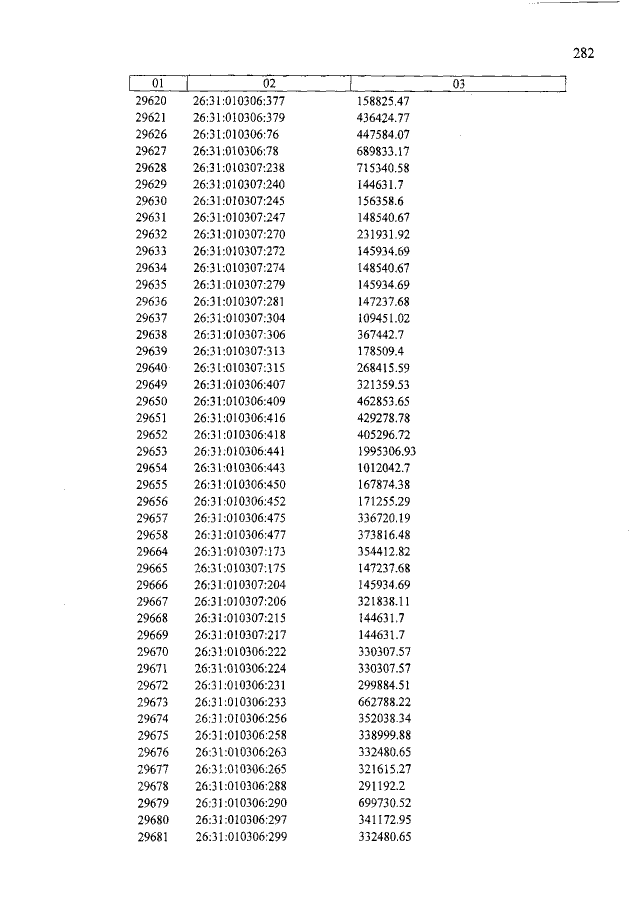 282

| 01 | 02 | 03 |
|---|---|---|
| 29620 | 26:31:010306:377 | 158825.47 |
| 29621 | 26:31:010306:379 | 436424.77 |
| 29626 | 26:31:010306:76 | 447584.07 |
| 29627 | 26:31:010306:78 | 689833.17 |
| 29628 | 26:31:010307:238 | 715340.58 |
| 29629 | 26:31:010307:240 | 144631.7 |
| 29630 | 26:31:010307:245 | 156358.6 |
| 29631 | 26:31:010307:247 | 148540.67 |
| 29632 | 26:31:010307:270 | 231931.92 |
| 29633 | 26:31:010307:272 | 145934.69 |
| 29634 | 26:31:010307:274 | 148540.67 |
| 29635 | 26:31:010307:279 | 145934.69 |
| 29636 | 26:31:010307:281 | 147237.68 |
| 29637 | 26:31:010307:304 | 109451.02 |
| 29638 | 26:31:010307:306 | 367442.7 |
| 29639 | 26:31:010307:313 | 178509.4 |
| 29640 | 26:31:010307:315 | 268415.59 |
| 29649 | 26:31:010306:407 | 321359.53 |
| 29650 | 26:31:010306:409 | 462853.65 |
| 29651 | 26:31:010306:416 | 429278.78 |
| 29652 | 26:31:010306:418 | 405296.72 |
| 29653 | 26:31:010306:441 | 1995306.93 |
| 29654 | 26:31:010306:443 | 1012042.7 |
| 29655 | 26:31:010306:450 | 167874.38 |
| 29656 | 26:31:010306:452 | 171255.29 |
| 29657 | 26:31:010306:475 | 336720.19 |
| 29658 | 26:31:010306:477 | 373816.48 |
| 29664 | 26:31:010307:173 | 354412.82 |
| 29665 | 26:31:010307:175 | 147237.68 |
| 29666 | 26:31:010307:204 | 145934.69 |
| 29667 | 26:31:010307:206 | 321838.11 |
| 29668 | 26:31:010307:215 | 144631.7 |
| 29669 | 26:31:010307:217 | 144631.7 |
| 29670 | 26:31:010306:222 | 330307.57 |
| 29671 | 26:31:010306:224 | 330307.57 |
| 29672 | 26:31:010306:231 | 299884.51 |
| 29673 | 26:31:010306:233 | 662788.22 |
| 29674 | 26:31:010306:256 | 352038.34 |
| 29675 | 26:31:010306:258 | 338999.88 |
| 29676 | 26:31:010306:263 | 332480.65 |
| 29677 | 26:31:010306:265 | 321615.27 |
| 29678 | 26:31:010306:288 | 291192.2 |
| 29679 | 26:31:010306:290 | 699730.52 |
| 29680 | 26:31:010306:297 | 341172.95 |
| 29681 | 26:31:010306:299 | 332480.65 |